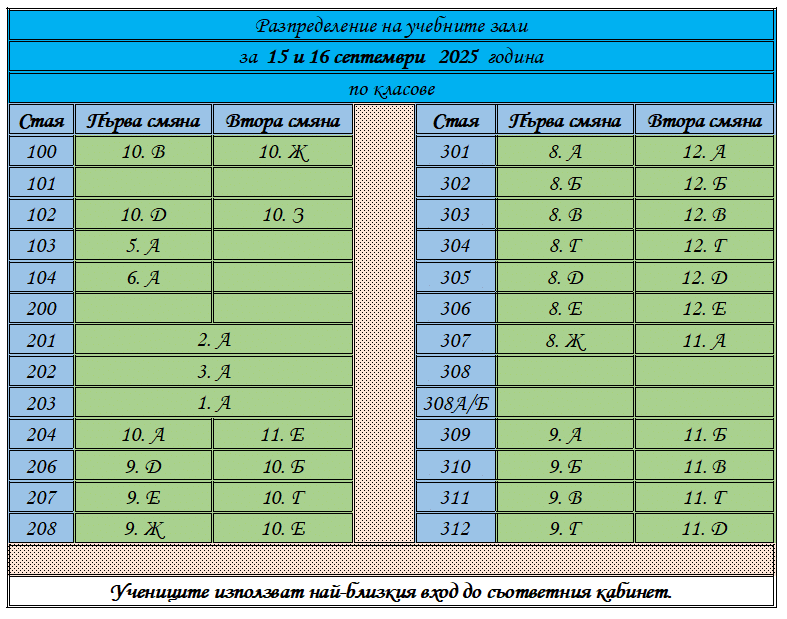 Разпределение на учебните зали

за 15 и 16 септември 2025 година

по класове

| Стая | Първа смяна | Втора смяна |
|---|---|---|
| 100 | 10. В | 10. Ж |
| 101 | | |
| 102 | 10. Д | 10. З |
| 103 | 5. А | |
| 104 | 6. А | |
| 200 | | |
| 201 | 2. А | |
| 202 | 3. А | |
| 203 | 1. А | |
| 204 | 10. А | 11. Е |
| 206 | 9. Д | 10. Б |
| 207 | 9. Е | 10. Г |
| 208 | 9. Ж | 10. Е |

| Стая | Първа смяна | Втора смяна |
|---|---|---|
| 301 | 8. А | 12. А |
| 302 | 8. Б | 12. Б |
| 303 | 8. В | 12. В |
| 304 | 8. Г | 12. Г |
| 305 | 8. Д | 12. Д |
| 306 | 8. Е | 12. Е |
| 307 | 8. Ж | 11. А |
| 308 | | |
| 308А/Б | | |
| 309 | 9. А | 11. Б |
| 310 | 9. Б | 11. В |
| 311 | 9. В | 11. Г |
| 312 | 9. Г | 11. Д |

Учениците използват най-близкия вход до съответния кабинет.